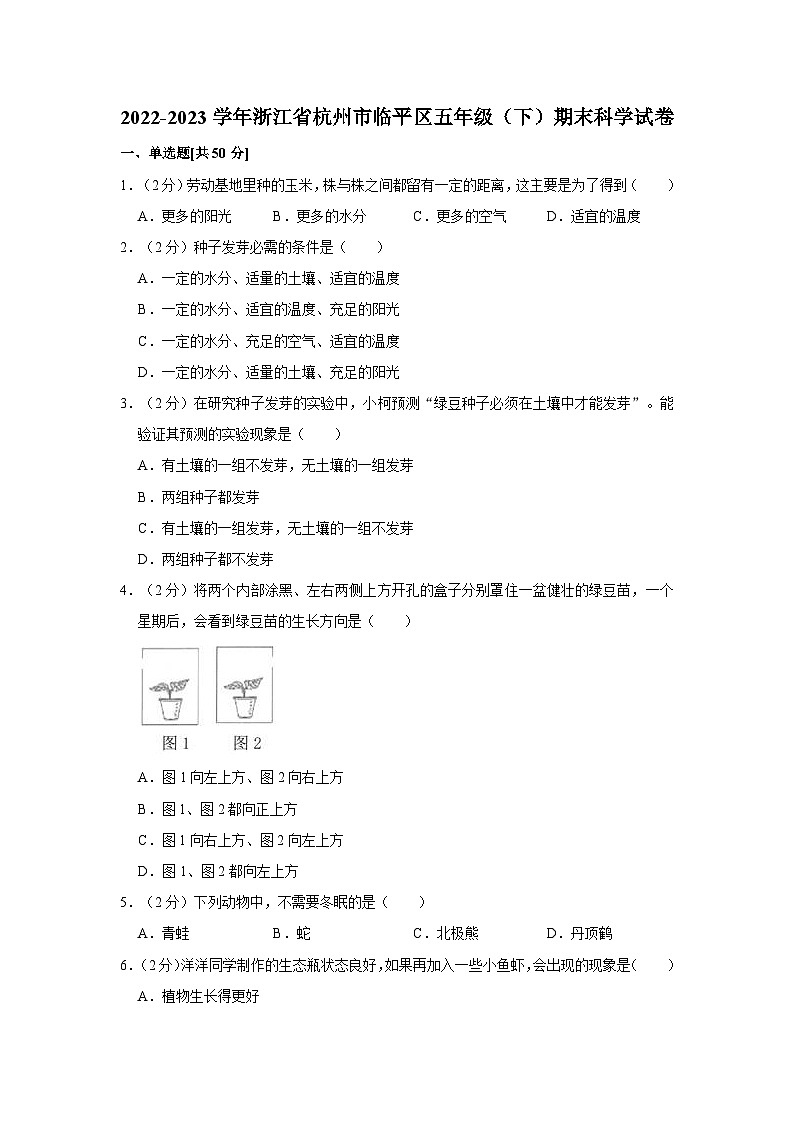 2022-2023 学年浙江省杭州市临平区五年级（下）期末科学试卷

一、单选题[共 50 分]

1．（2 分）劳动基地里种的玉米，株与株之间都留有一定的距离，这主要是为了得到（　　）

A．更多的阳光　　B．更多的水分　　C．更多的空气　　D．适宜的温度

2．（2 分）种子发芽必需的条件是（　　）

A．一定的水分、适量的土壤、适宜的温度

B．一定的水分、适宜的温度、充足的阳光

C．一定的水分、充足的空气、适宜的温度

D．一定的水分、适量的土壤、充足的阳光

3．（2 分）在研究种子发芽的实验中，小柯预测“绿豆种子必须在土壤中才能发芽”。能验证其预测的实验现象是（　　）

A．有土壤的一组不发芽，无土壤的一组发芽

B．两组种子都发芽

C．有土壤的一组发芽，无土壤的一组不发芽

D．两组种子都不发芽

4．（2 分）将两个内部涂黑、左右两侧上方开孔的盒子分别罩住一盆健壮的绿豆苗，一个星期后，会看到绿豆苗的生长方向是（　　）

图 1　图 2

A．图 1 向左上方、图 2 向右上方

B．图 1、图 2 都向正上方

C．图 1 向右上方、图 2 向左上方

D．图 1、图 2 都向左上方

5．（2 分）下列动物中，不需要冬眠的是（　　）

A．青蛙　　B．蛇　　C．北极熊　　D．丹顶鹤

6．（2 分）洋洋同学制作的生态瓶状态良好，如果再加入一些小鱼虾，会出现的现象是（　　）

A．植物生长得更好